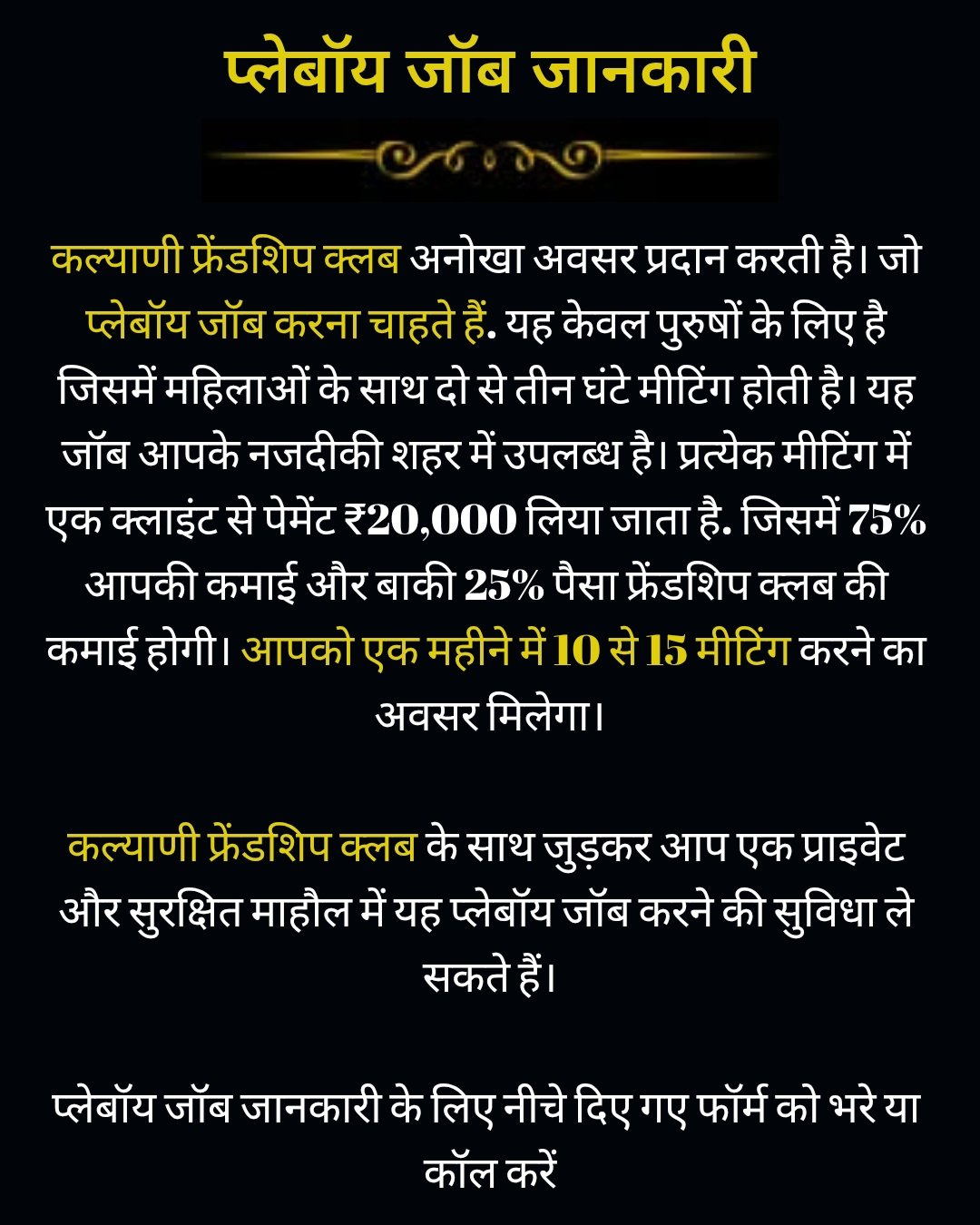 प्लेबॉय जॉब जानकारी

कल्याणी फ्रेंडशिप क्लब अनोखा अवसर प्रदान करती है। जो प्लेबॉय जॉब करना चाहते हैं. यह केवल पुरुषों के लिए है जिसमें महिलाओं के साथ दो से तीन घंटे मीटिंग होती है। यह जॉब आपके नजदीकी शहर में उपलब्ध है। प्रत्येक मीटिंग में एक क्लाइंट से पेमेंट ₹20,000 लिया जाता है. जिसमें 75% आपकी कमाई और बाकी 25% पैसा फ्रेंडशिप क्लब की कमाई होगी। आपको एक महीने में 10 से 15 मीटिंग करने का अवसर मिलेगा।

कल्याणी फ्रेंडशिप क्लब के साथ जुड़कर आप एक प्राइवेट और सुरक्षित माहौल में यह प्लेबॉय जॉब करने की सुविधा ले सकते हैं।

प्लेबॉय जॉब जानकारी के लिए नीचे दिए गए फॉर्म को भरे या कॉल करें